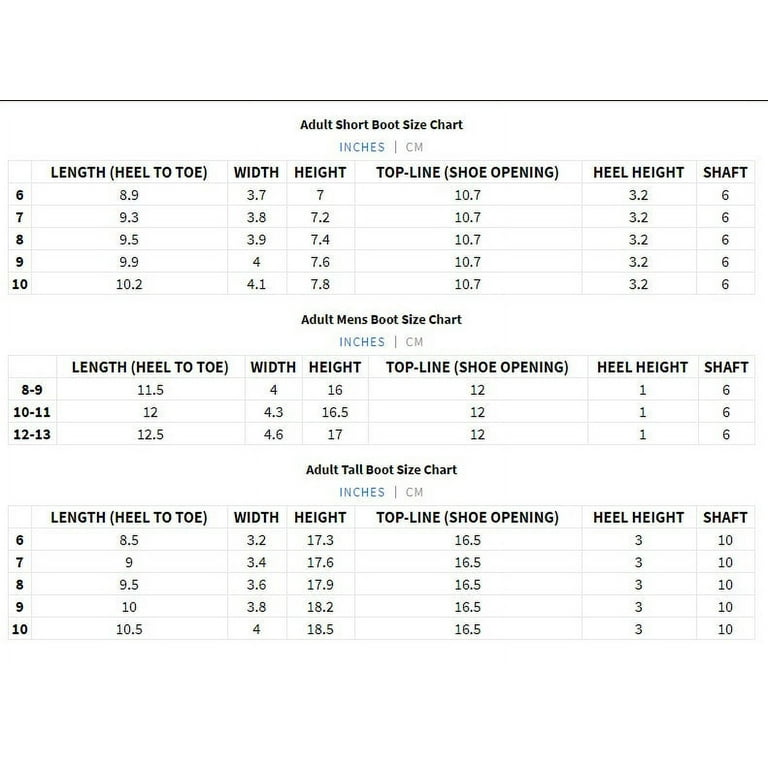 Adult Short Boot Size Chart

INCHES | CM

| | LENGTH (HEEL TO TOE) | WIDTH | HEIGHT | TOP-LINE (SHOE OPENING) | HEEL HEIGHT | SHAFT |
|---|---|---|---|---|---|---|
| 6 | 8.9 | 3.7 | 7 | 10.7 | 3.2 | 6 |
| 7 | 9.3 | 3.8 | 7.2 | 10.7 | 3.2 | 6 |
| 8 | 9.5 | 3.9 | 7.4 | 10.7 | 3.2 | 6 |
| 9 | 9.9 | 4 | 7.6 | 10.7 | 3.2 | 6 |
| 10 | 10.2 | 4.1 | 7.8 | 10.7 | 3.2 | 6 |

Adult Mens Boot Size Chart

INCHES | CM

| | LENGTH (HEEL TO TOE) | WIDTH | HEIGHT | TOP-LINE (SHOE OPENING) | HEEL HEIGHT | SHAFT |
|---|---|---|---|---|---|---|
| 8-9 | 11.5 | 4 | 16 | 12 | 1 | 6 |
| 10-11 | 12 | 4.3 | 16.5 | 12 | 1 | 6 |
| 12-13 | 12.5 | 4.6 | 17 | 12 | 1 | 6 |

Adult Tall Boot Size Chart

INCHES | CM

| | LENGTH (HEEL TO TOE) | WIDTH | HEIGHT | TOP-LINE (SHOE OPENING) | HEEL HEIGHT | SHAFT |
|---|---|---|---|---|---|---|
| 6 | 8.5 | 3.2 | 17.3 | 16.5 | 3 | 10 |
| 7 | 9 | 3.4 | 17.6 | 16.5 | 3 | 10 |
| 8 | 9.5 | 3.6 | 17.9 | 16.5 | 3 | 10 |
| 9 | 10 | 3.8 | 18.2 | 16.5 | 3 | 10 |
| 10 | 10.5 | 4 | 18.5 | 16.5 | 3 | 10 |